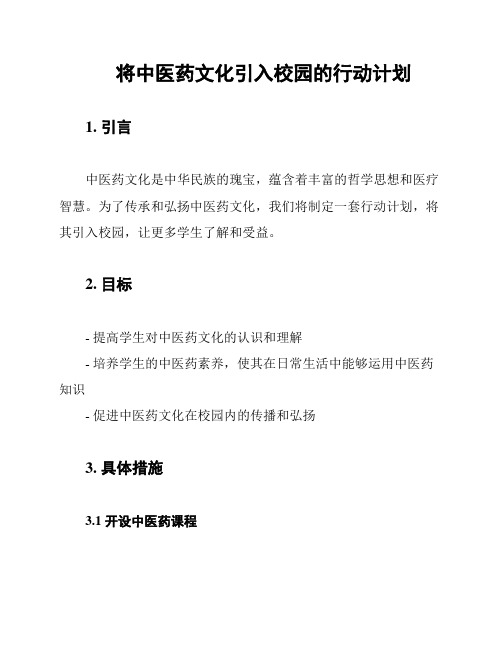 将中医药文化引入校园的行动计划

1. 引言

中医药文化是中华民族的瑰宝，蕴含着丰富的哲学思想和医疗智慧。为了传承和弘扬中医药文化，我们将制定一套行动计划，将其引入校园，让更多学生了解和受益。

2. 目标

- 提高学生对中医药文化的认识和理解

- 培养学生的中医药素养，使其在日常生活中能够运用中医药知识

- 促进中医药文化在校园内的传播和弘扬

3. 具体措施

3.1 开设中医药课程